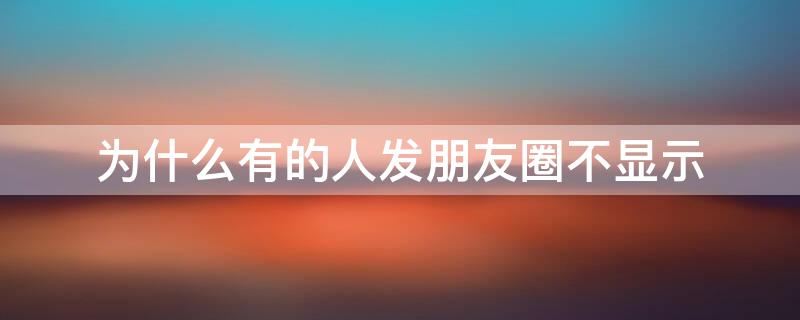 为什么有的人发朋友圈不显示